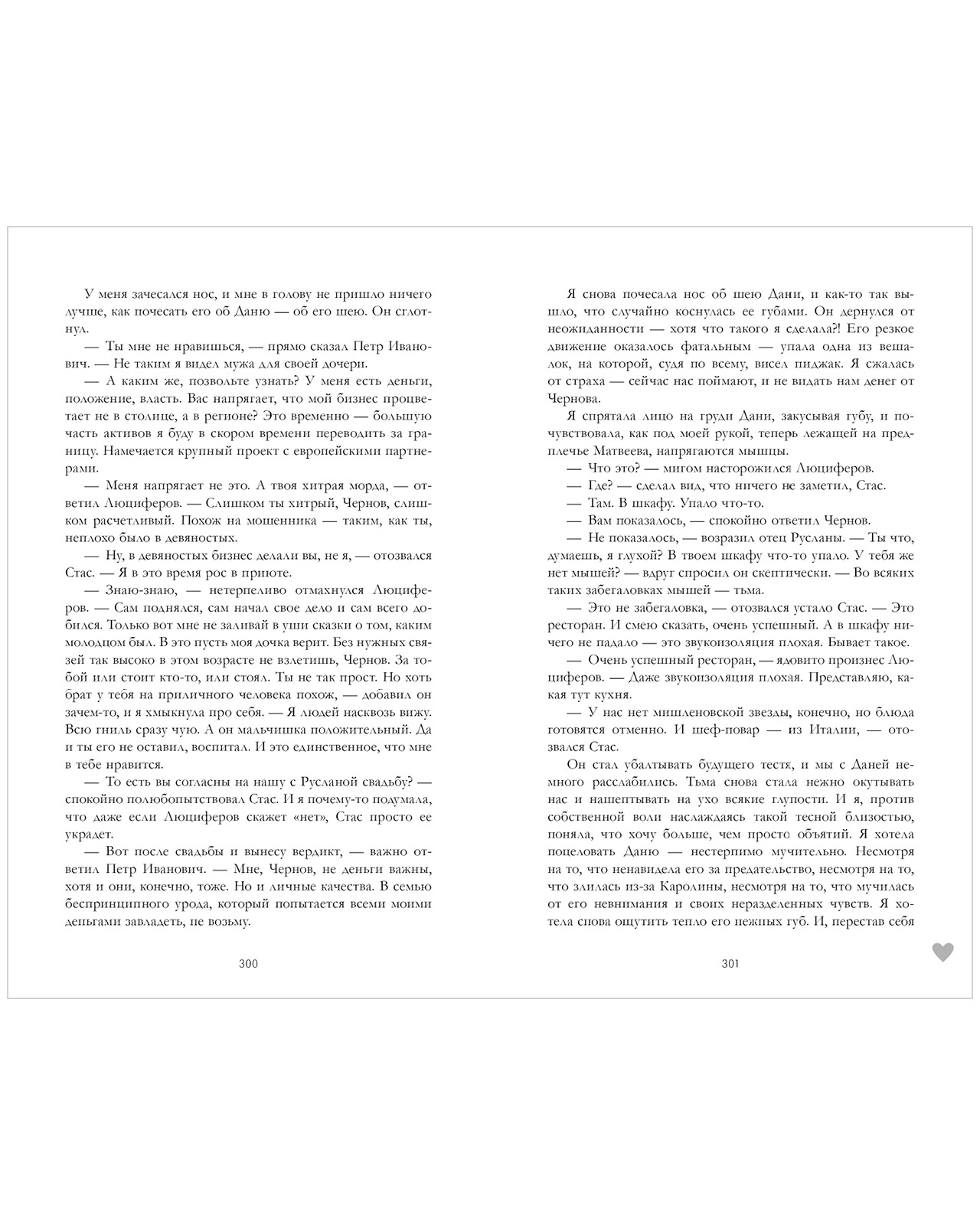 У меня зачесался нос, и мне в голову не пришло ничего лучше, как почесать его об Даню — об его шею. Он сглотнул.

— Ты мне не нравишься, — прямо сказал Петр Иванович. — Не таким я видел мужа для своей дочери.

— А каким же, позвольте узнать? У меня есть деньги, положение, власть. Вас напрягает, что мой бизнес процветает не в столице, а в регионе? Это временно — большую часть активов я буду в скором времени переводить за границу. Намечается крупный проект с европейскими партнерами.

— Меня напрягает не это. А твоя хитрая морда, — ответил Люциферов. — Слишком ты хитрый, Чернов, слишком расчетливый. Похож на мошенника — таким, как ты, неплохо было в девяностых.

— Ну, в девяностых бизнес делали вы, не я, — отозвался Стас. — Я в это время рос в приюте.

— Знаю-знаю, — нетерпеливо отмахнулся Люциферов. — Сам поднялся, сам начал свое дело и сам всего добился. Только вот мне не заливай в уши сказки о том, каким молодцом был. В это пусть моя дочка верит. Без нужных связей так высоко в этом возрасте не взлетишь, Чернов. За тобой или стоит кто-то, или стоял. Ты не так прост. Но хоть брат у тебя на приличного человека похож, — добавил он зачем-то, и я хмыкнула про себя. — Я людей насквозь вижу. Всю гниль сразу чую. А он мальчишка положительный. Да и ты его не оставил, воспитал. И это единственное, что мне в тебе нравится.

— То есть вы согласны на нашу с Русланой свадьбу? — спокойно полюбопытствовал Стас. И я почему-то подумала, что даже если Люциферов скажет «нет», Стас просто ее украдет.

— Вот после свадьбы и вынесу вердикт, — важно ответил Петр Иванович. — Мне, Чернов, не деньги важны, хотя и они, конечно, тоже. Но и личные качества. В семью беспринципного урода, который попытается всеми моими деньгами завладеть, не возьму.

300

Я снова почесала нос об шею Дани, и как-то так вышло, что случайно коснулась ее губами. Он дернулся от неожиданности — хотя что такого я сделала?! Его резкое движение оказалось фатальным — упала одна из вешалок, на которой, судя по всему, висел пиджак. Я сжалась от страха — сейчас нас поймают, и не видать нам денег от Чернова.

Я спрятала лицо на груди Дани, закусывая губу, и почувствовала, как под моей рукой, теперь лежащей на предплечье Матвеева, напрягаются мышцы.

— Что это? — мигом насторожился Люциферов.

— Где? — сделал вид, что ничего не заметил, Стас.

— Там. В шкафу. Упало что-то.

— Вам показалось, — спокойно ответил Чернов.

— Не показалось, — возразил отец Русланы. — Ты что, думаешь, я глухой? В твоем шкафу что-то упало. У тебя же нет мышей? — вдруг спросил он скептически. — Во всяких таких забегаловках мышей — тьма.

— Это не забегаловка, — отозвался устало Стас. — Это ресторан. И смею сказать, очень успешный. А в шкафу ничего не падало — это звукоизоляция плохая. Бывает такое.

— Очень успешный ресторан, — ядовито произнес Люциферов. — Даже звукоизоляция плохая. Представляю, какая тут кухня.

— У нас нет мишленовской звезды, конечно, но блюда готовятся отменно. И шеф-повар — из Италии, — отозвался Стас.

Он стал убалтывать будущего тестя, и мы с Даней немного расслабились. Тьма снова стала нежно окутывать нас и нашептывать на ухо всякие глупости. И я, против собственной воли наслаждаясь такой тесной близостью, поняла, что хочу больше, чем просто объятий. Я хотела поцеловать Даню — нестерпимо мучительно. Несмотря на то, что ненавидела его за предательство, несмотря на то, что злилась из-за Каролины, несмотря на то, что мучилась от его невнимания и своих неразделенных чувств. Я хотела снова ощутить тепло его нежных губ. И, перестав себя

301